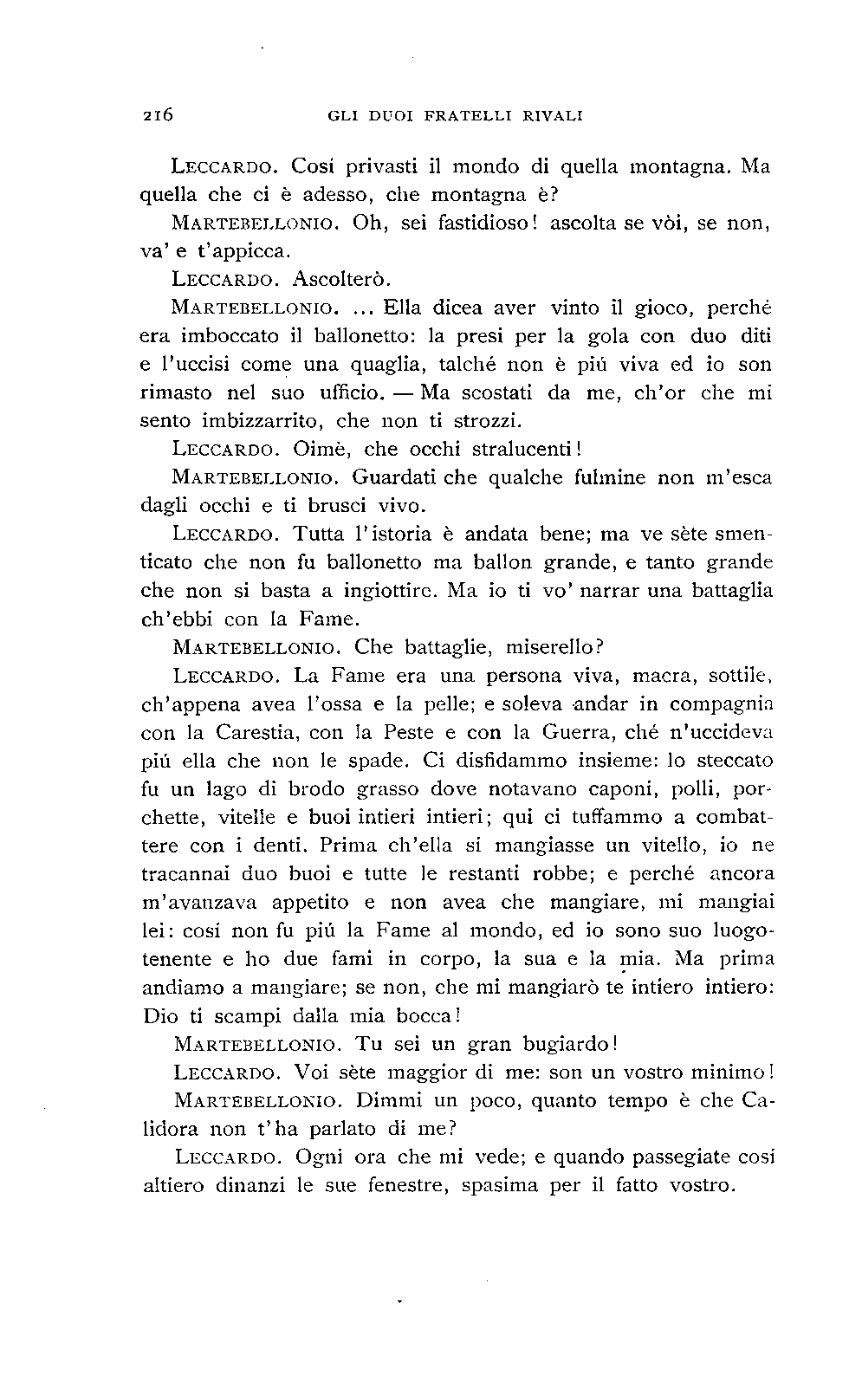 216 GLI DUOI FRATELLI RIVALI

LECCARDO. Cosí privasti il mondo di quella montagna. Ma quella che ci è adesso, che montagna è?

MARTEBELLONIO. Oh, sei fastidioso! ascolta se vòi, se non, va' e t'appicca.

LECCARDO. Ascolterò.

MARTEBELLONIO. ... Ella dicea aver vinto il gioco, perché era imboccato il ballonetto: la presi per la gola con duo diti e l'uccisi come una quaglia, talché non è piú viva ed io son rimasto nel suo ufficio. — Ma scostati da me, ch'or che mi sento imbizzarrito, che non ti strozzi.

LECCARDO. Oimè, che occhi stralucenti!

MARTEBELLONIO. Guardati che qualche fulmine non m'esca dagli occhi e ti brusci vivo.

LECCARDO. Tutta l'istoria è andata bene; ma ve sète smenticato che non fu ballonetto ma ballon grande, e tanto grande che non si basta a ingiottire. Ma io ti vo' narrar una battaglia ch'ebbi con la Fame.

MARTEBELLONIO. Che battaglie, miserello?

LECCARDO. La Fame era una persona viva, macra, sottile, ch'appena avea l'ossa e la pelle; e soleva andar in compagnia con la Carestia, con la Peste e con la Guerra, ché n'uccideva piú ella che non le spade. Ci disfidammo insieme: lo steccato fu un lago di brodo grasso dove notavano caponi, polli, porchette, vitelle e buoi intieri intieri; qui ci tuffammo a combattere con i denti. Prima ch'ella si mangiasse un vitello, io ne tracannai duo buoi e tutte le restanti robbe; e perché ancora m'avanzava appetito e non avea che mangiare, mi mangiai lei: cosí non fu piú la Fame al mondo, ed io sono suo luogotenente e ho due fami in corpo, la sua e la mia. Ma prima andiamo a mangiare; se non, che mi mangiarò te intiero intiero: Dio ti scampi dalla mia bocca!

MARTEBELLONIO. Tu sei un gran bugiardo!

LECCARDO. Voi sète maggior di me: son un vostro minimo!

MARTEBELLONIO. Dimmi un poco, quanto tempo è che Calidora non t'ha parlato di me?

LECCARDO. Ogni ora che mi vede; e quando passegiate cosí altiero dinanzi le sue fenestre, spasima per il fatto vostro.